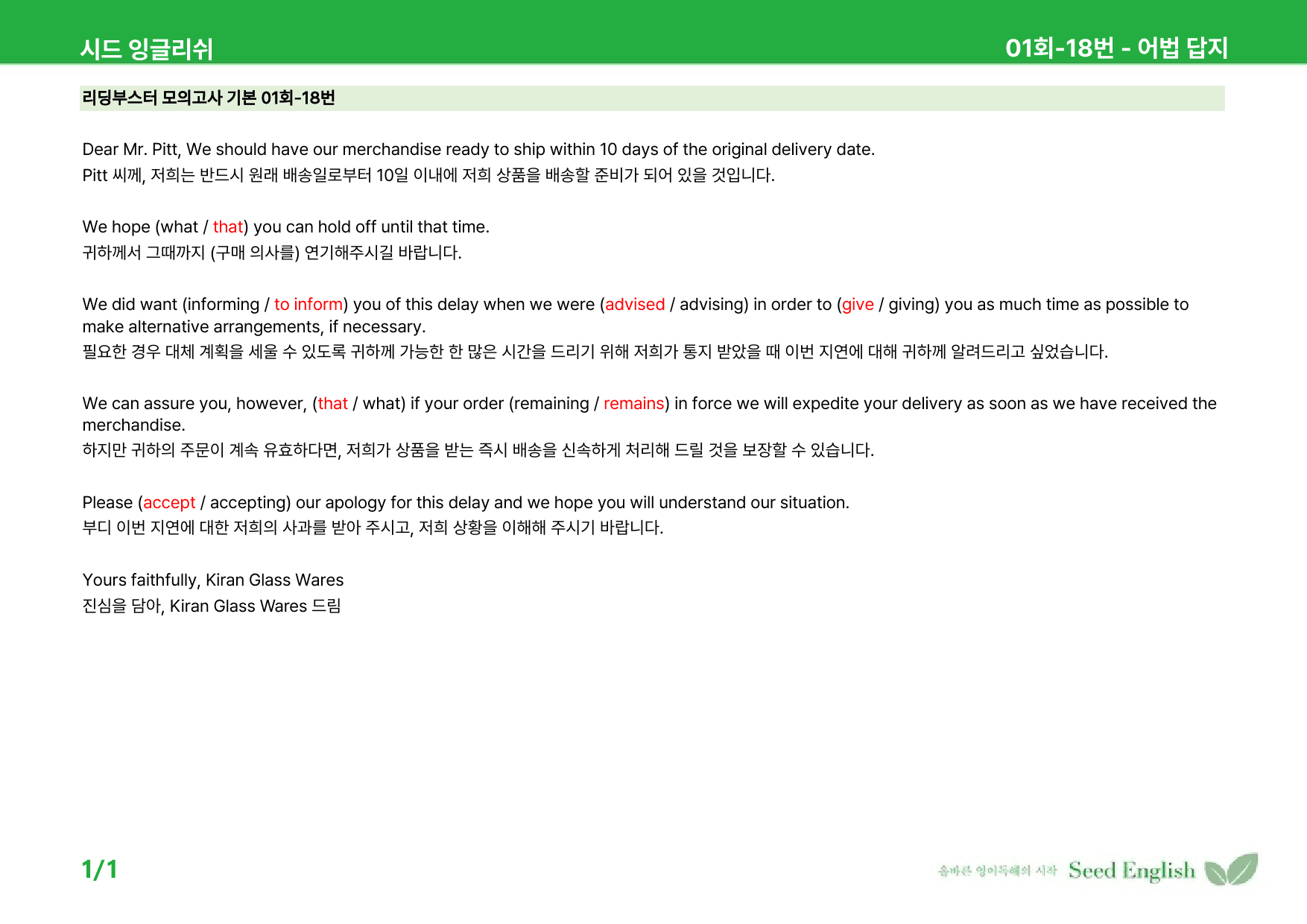 시드 잉글리쉬

01회-18번 - 어법 답지

리딩부스터 모의고사 기본 01회-18번

Dear Mr. Pitt, We should have our merchandise ready to ship within 10 days of the original delivery date.
Pitt 씨께, 저희는 반드시 원래 배송일로부터 10일 이내에 저희 상품을 배송할 준비가 되어 있을 것입니다.

We hope (what / that) you can hold off until that time.
귀하께서 그때까지 (구매 의사를) 연기해주시길 바랍니다.

We did want (informing / to inform) you of this delay when we were (advised / advising) in order to (give / giving) you as much time as possible to make alternative arrangements, if necessary.
필요한 경우 대체 계획을 세울 수 있도록 귀하께 가능한 한 많은 시간을 드리기 위해 저희가 통지 받았을 때 이번 지연에 대해 귀하께 알려드리고 싶었습니다.

We can assure you, however, (that / what) if your order (remaining / remains) in force we will expedite your delivery as soon as we have received the merchandise.
하지만 귀하의 주문이 계속 유효하다면, 저희가 상품을 받는 즉시 배송을 신속하게 처리해 드릴 것을 보장할 수 있습니다.

Please (accept / accepting) our apology for this delay and we hope you will understand our situation.
부디 이번 지연에 대한 저희의 사과를 받아 주시고, 저희 상황을 이해해 주시기 바랍니다.

Yours faithfully, Kiran Glass Wares
진심을 담아, Kiran Glass Wares 드림

1/1

올바른 영어독해의 시작 Seed English